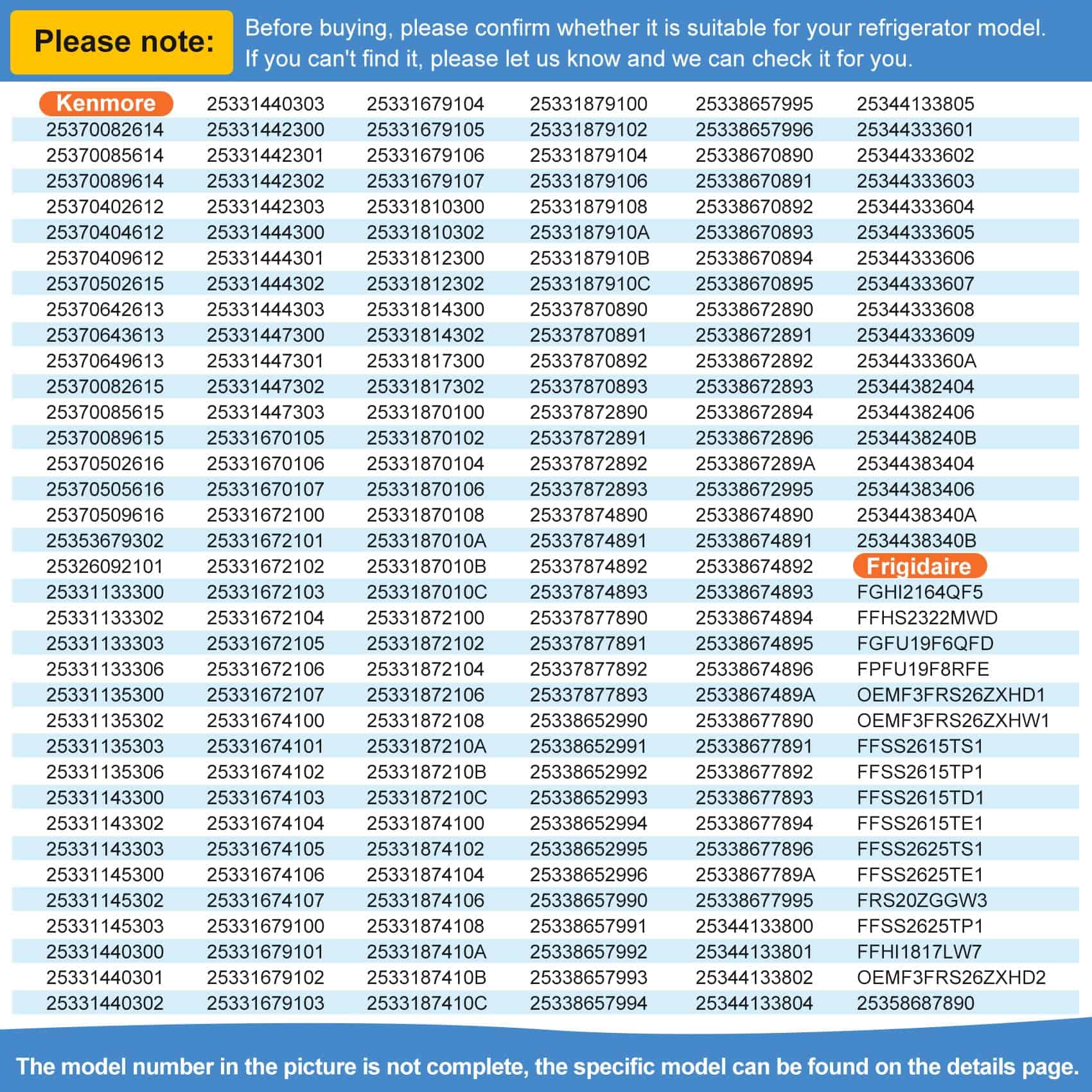 Please note: Before buying, please confirm whether it is suitable for your refrigerator model. If you can't find it, please let us know and we can check it for you.

Kenmore
25370082614
25370085614
25370089614
25370402612
25370404612
25370409612
25370502615
25370642613
25370643613
25370649613
25370082615
25370085615
25370089615
25370502616
25370505616
25370509616
25353679302
25326092101
25331133300
25331133302
25331133303
25331133306
25331135300
25331135302
25331135303
25331135306
25331143300
25331143302
25331143303
25331145300
25331145302
25331145303
25331440300
25331440301
25331440302

25331440303
25331442300
25331442301
25331442302
25331442303
25331444300
25331444301
25331444302
25331444303
25331447300
25331447301
25331447302
25331447303
25331670105
25331670106
25331670107
25331672100
25331672101
25331672102
25331672103
25331672104
25331672105
25331672106
25331672107
25331674100
25331674101
25331674102
25331674103
25331674104
25331674105
25331674106
25331674107
25331679100
25331679101
25331679102
25331679103

25331679104
25331679105
25331679106
25331679107
25331810300
25331810302
25331812300
25331812302
25331814300
25331814302
25331817300
25331817302
25331870100
25331870102
25331870104
25331870106
25331870108
2533187010A
2533187010B
2533187010C
25331872100
25331872102
25331872104
25331872106
25331872108
2533187210A
2533187210B
2533187210C
25331874100
25331874102
25331874104
25331874106
25331874108
2533187410A
2533187410B
2533187410C

25331879100
25331879102
25331879104
25331879106
25331879108
2533187910A
2533187910B
2533187910C
25337870890
25337870891
25337870892
25337870893
25337872890
25337872891
25337872892
25337872893
25337874890
25337874891
25337874892
25337874893
25337877890
25337877891
25337877892
25337877893
25338652990
25338652991
25338652992
25338652993
25338652994
25338652995
25338652996
25338657990
25338657991
25338657992
25338657993
25338657994

25338657995
25338657996
25338670890
25338670891
25338670892
25338670893
25338670894
25338670895
25338672890
25338672891
25338672892
25338672893
25338672894
25338672896
2533867289A
25338672995
25338674890
25338674891
25338674892
25338674893
25338674894
25338674895
25338674896
2533867489A
25338677890
25338677891
25338677892
25338677893
25338677894
25338677896
2533867789A
25338677995
25344133800
25344133801
25344133802
25344133804

25344133805
25344333601
25344333602
25344333603
25344333604
25344333605
25344333606
25344333607
25344333608
25344333609
2534433360A
25344382404
25344382406
2534438240B
25344383404
25344383406
2534438340A
2534438340B
Frigidaire
FGHI2164QF5
FFHS2322MWD
FGFU19F6QFD
FPFU19F8RFE
OEMF3FRS26ZXHD1
OEMF3FRS26ZXHW1
FFSS2615TS1
FFSS2615TP1
FFSS2615TD1
FFSS2615TE1
FFSS2625TS1
FFSS2625TE1
FRS20ZGGW3
FFSS2625TP1
FFHI1817LW7
OEMF3FRS26ZXHD2
25358687890

The model number in the picture is not complete, the specific model can be found on the details page.